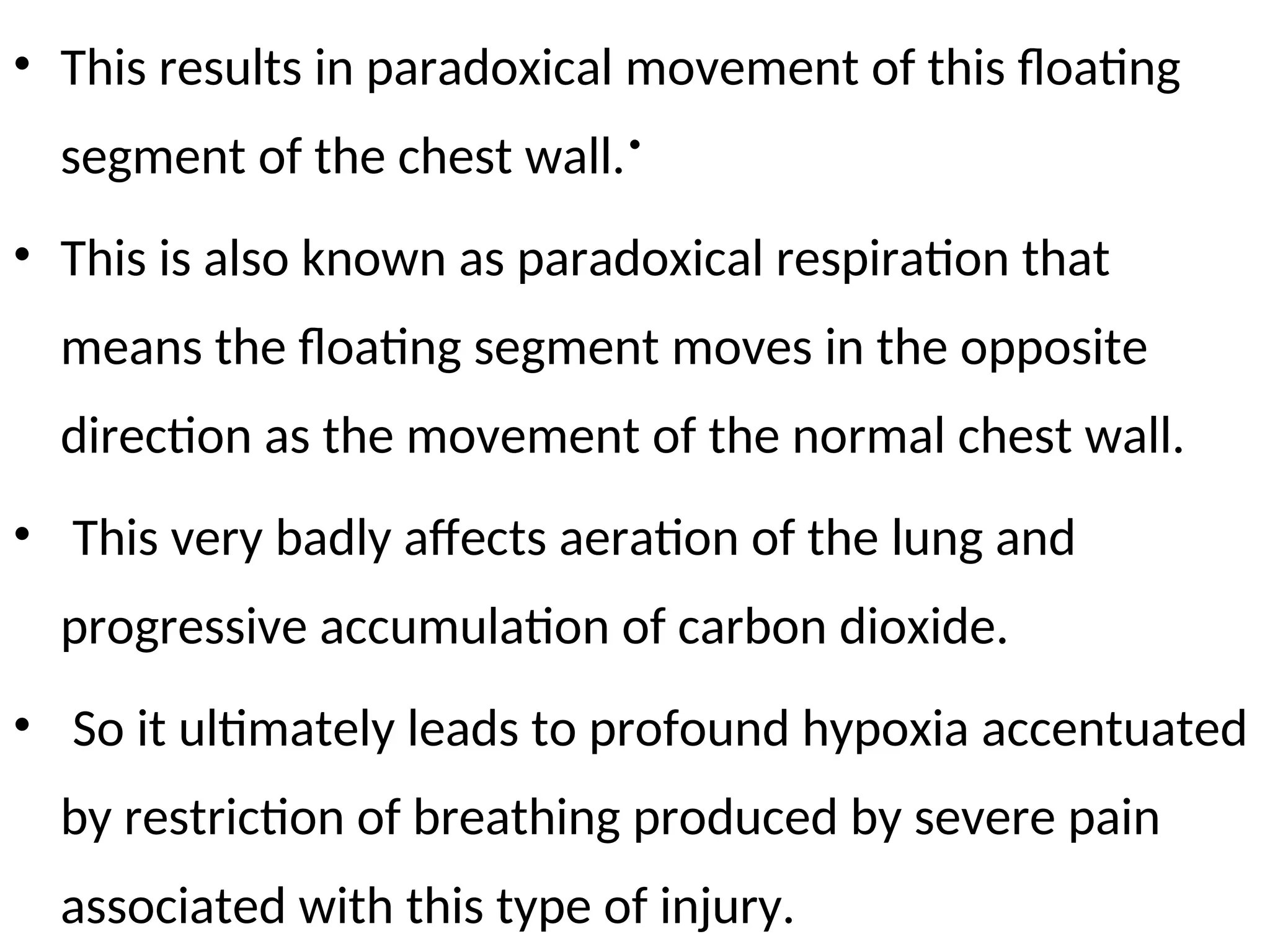 • This results in paradoxical movement of this floating segment of the chest wall.•

• This is also known as paradoxical respiration that means the floating segment moves in the opposite direction as the movement of the normal chest wall.

• This very badly affects aeration of the lung and progressive accumulation of carbon dioxide.

• So it ultimately leads to profound hypoxia accentuated by restriction of breathing produced by severe pain associated with this type of injury.